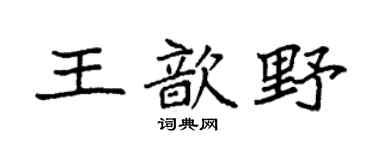 王歆野
词典网